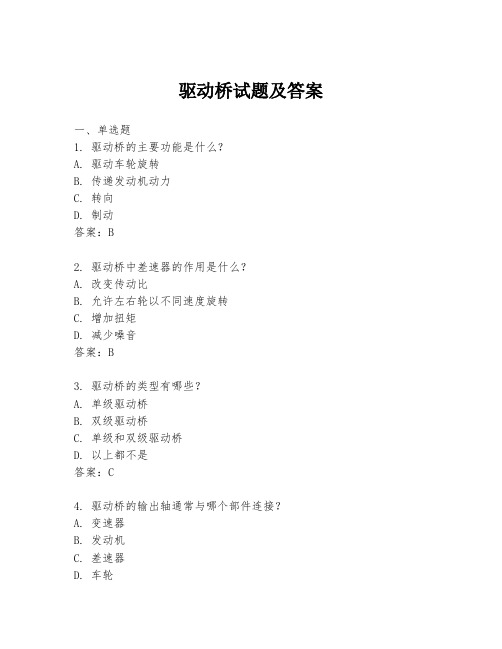 驱动桥试题及答案

一、单选题
1. 驱动桥的主要功能是什么？
A. 驱动车轮旋转
B. 传递发动机动力
C. 转向
D. 制动
答案：B

2. 驱动桥中差速器的作用是什么？
A. 改变传动比
B. 允许左右轮以不同速度旋转
C. 增加扭矩
D. 减少噪音
答案：B

3. 驱动桥的类型有哪些？
A. 单级驱动桥
B. 双级驱动桥
C. 单级和双级驱动桥
D. 以上都不是
答案：C

4. 驱动桥的输出轴通常与哪个部件连接？
A. 变速器
B. 发动机
C. 差速器
D. 车轮